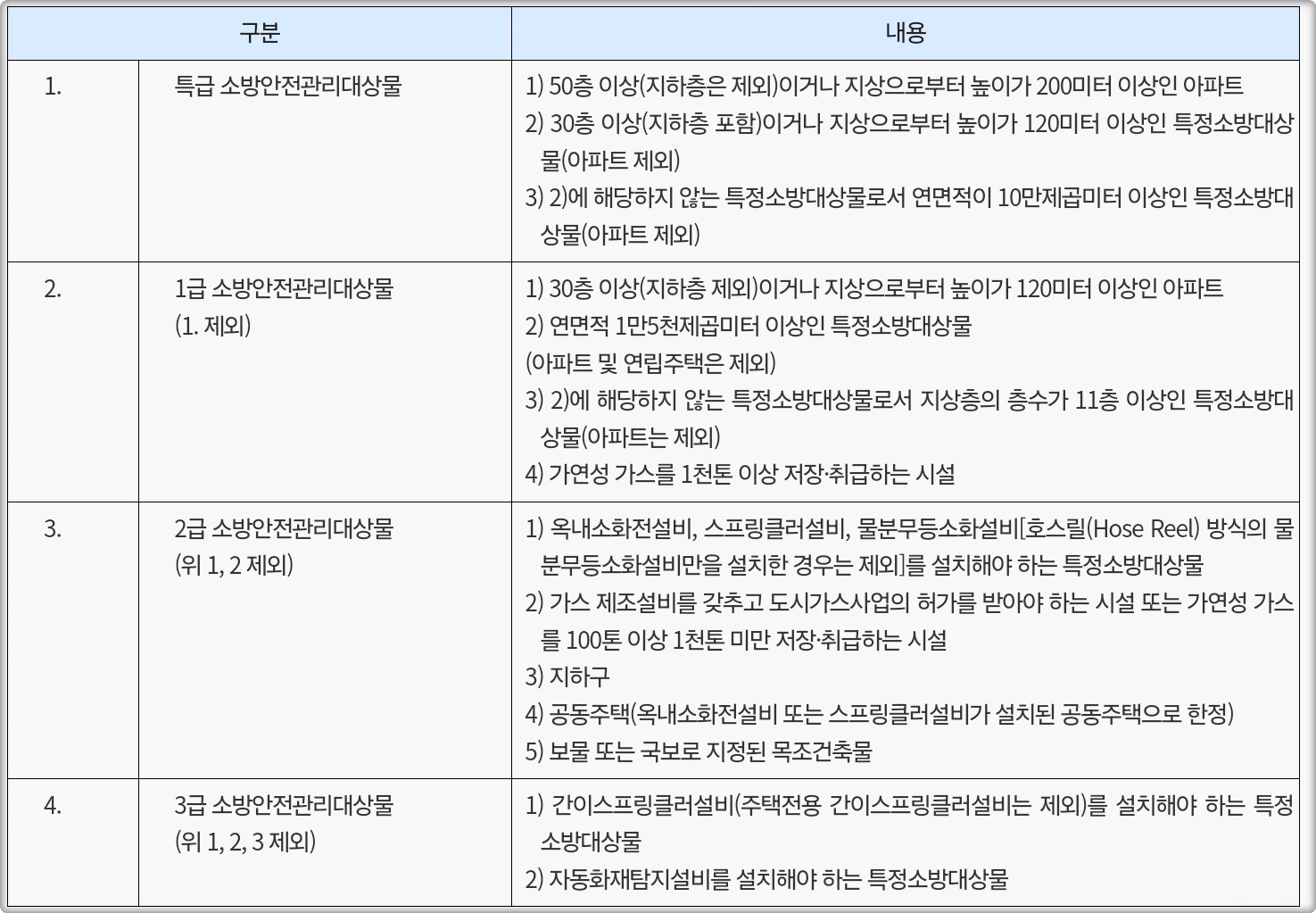 | 구분 | | 내용 |
|---|---|---|
| 1. | 특급 소방안전관리대상물 | 1) 50층 이상(지하층은 제외)이거나 지상으로부터 높이가 200미터 이상인 아파트 2) 30층 이상(지하층 포함)이거나 지상으로부터 높이가 120미터 이상인 특정소방대상물(아파트 제외) 3) 2)에 해당하지 않는 특정소방대상물로서 연면적이 10만제곱미터 이상인 특정소방대상물(아파트 제외) |
| 2. | 1급 소방안전관리대상물 (1. 제외) | 1) 30층 이상(지하층 제외)이거나 지상으로부터 높이가 120미터 이상인 아파트 2) 연면적 1만5천제곱미터 이상인 특정소방대상물 (아파트 및 연립주택은 제외) 3) 2)에 해당하지 않는 특정소방대상물로서 지상층의 층수가 11층 이상인 특정소방대상물(아파트는 제외) 4) 가연성 가스를 1천톤 이상 저장·취급하는 시설 |
| 3. | 2급 소방안전관리대상물 (위 1, 2 제외) | 1) 옥내소화전설비, 스프링클러설비, 물분무등소화설비[호스릴(Hose Reel) 방식의 물분무등소화설비만을 설치한 경우는 제외]를 설치해야 하는 특정소방대상물 2) 가스 제조설비를 갖추고 도시가스사업의 허가를 받아야 하는 시설 또는 가연성 가스를 100톤 이상 1천톤 미만 저장·취급하는 시설 3) 지하구 4) 공동주택(옥내소화전설비 또는 스프링클러설비가 설치된 공동주택으로 한정) 5) 보물 또는 국보로 지정된 목조건축물 |
| 4. | 3급 소방안전관리대상물 (위 1, 2, 3 제외) | 1) 간이스프링클러설비(주택전용 간이스프링클러설비는 제외)를 설치해야 하는 특정소방대상물 2) 자동화재탐지설비를 설치해야 하는 특정소방대상물 |